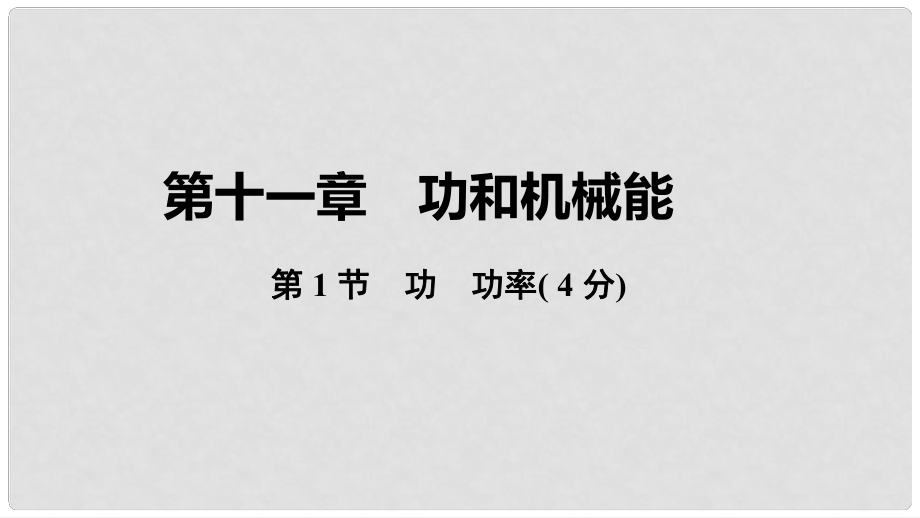 第十一章　功和机械能

第 1 节　功　功率( 4 分)